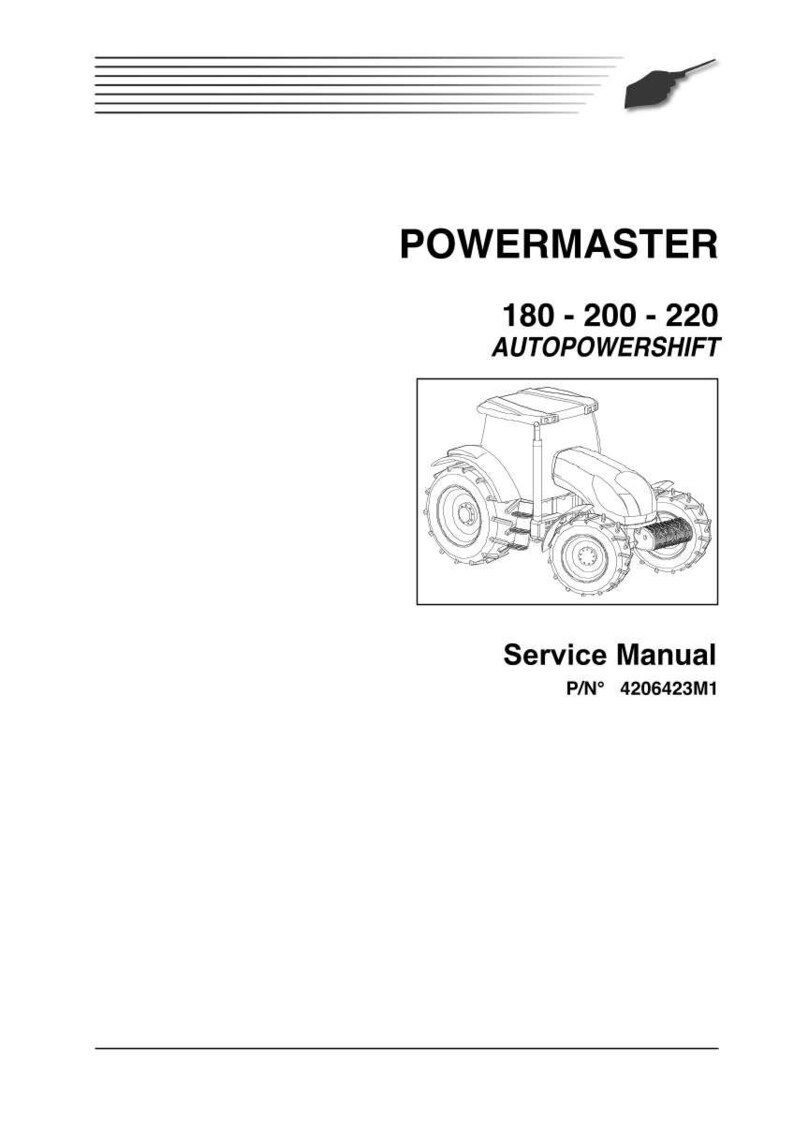 POWERMASTER

180 - 200 - 220
AUTOPOWERSHIFT

Service Manual
P/N° 4206423M1